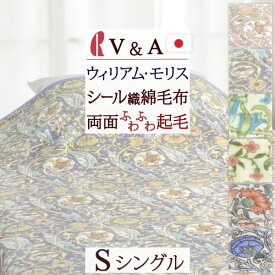 V & A

ウィリアム・モリス

シール織綿毛布

両面ふわふわ起毛

S シングル